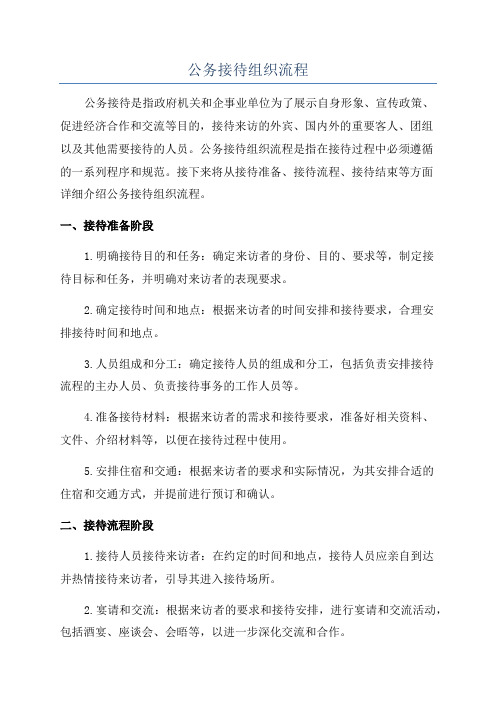 公务接待组织流程

公务接待是指政府机关和企事业单位为了展示自身形象、宣传政策、促进经济合作和交流等目的，接待来访的外宾、国内外的重要客人、团组以及其他需要接待的人员。公务接待组织流程是指在接待过程中必须遵循的一系列程序和规范。接下来将从接待准备、接待流程、接待结束等方面详细介绍公务接待组织流程。

一、接待准备阶段

1.明确接待目的和任务：确定来访者的身份、目的、要求等，制定接待目标和任务，并明确对来访者的表现要求。

2.确定接待时间和地点：根据来访者的时间安排和接待要求，合理安排接待时间和地点。

3.人员组成和分工：确定接待人员的组成和分工，包括负责安排接待流程的主办人员、负责接待事务的工作人员等。

4.准备接待材料：根据来访者的需求和接待要求，准备好相关资料、文件、介绍材料等，以便在接待过程中使用。

5.安排住宿和交通：根据来访者的要求和实际情况，为其安排合适的住宿和交通方式，并提前进行预订和确认。

二、接待流程阶段

1.接待人员接待来访者：在约定的时间和地点，接待人员应亲自到达并热情接待来访者，引导其进入接待场所。

2.宴请和交流：根据来访者的要求和接待安排，进行宴请和交流活动，包括酒宴、座谈会、会晤等，以进一步深化交流和合作。